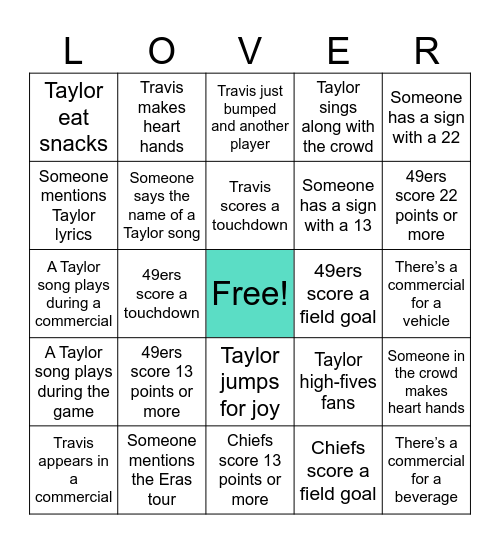 | L | O | V | E | R |
|---|---|---|---|---|
| Taylor eat snacks | Travis makes heart hands | Travis just bumped and another player | Taylor sings along with the crowd | Someone has a sign with a 22 |
| Someone mentions Taylor lyrics | Someone says the name of a Taylor song | Travis scores a touchdown | Someone has a sign with a 13 | 49ers score 22 points or more |
| A Taylor song plays during a commercial | 49ers score a touchdown | Free! | 49ers score a field goal | There's a commercial for a vehicle |
| A Taylor song plays during the game | 49ers score 13 points or more | Taylor jumps for joy | Taylor high-fives fans | Someone in the crowd makes heart hands |
| Travis appears in a commercial | Someone mentions the Eras tour | Chiefs score 13 points or more | Chiefs score a field goal | There's a commercial for a beverage |